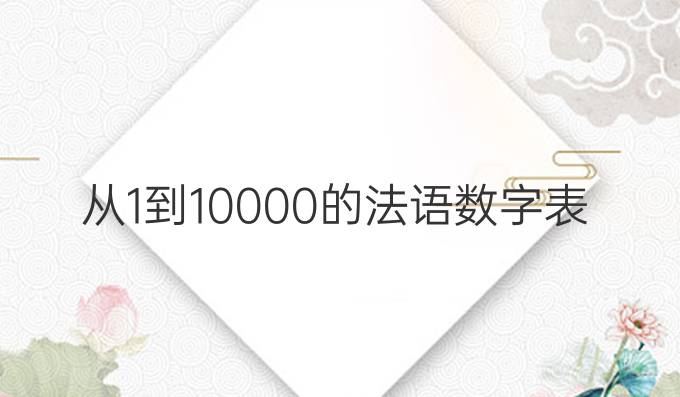 从1到10000的法语数字表